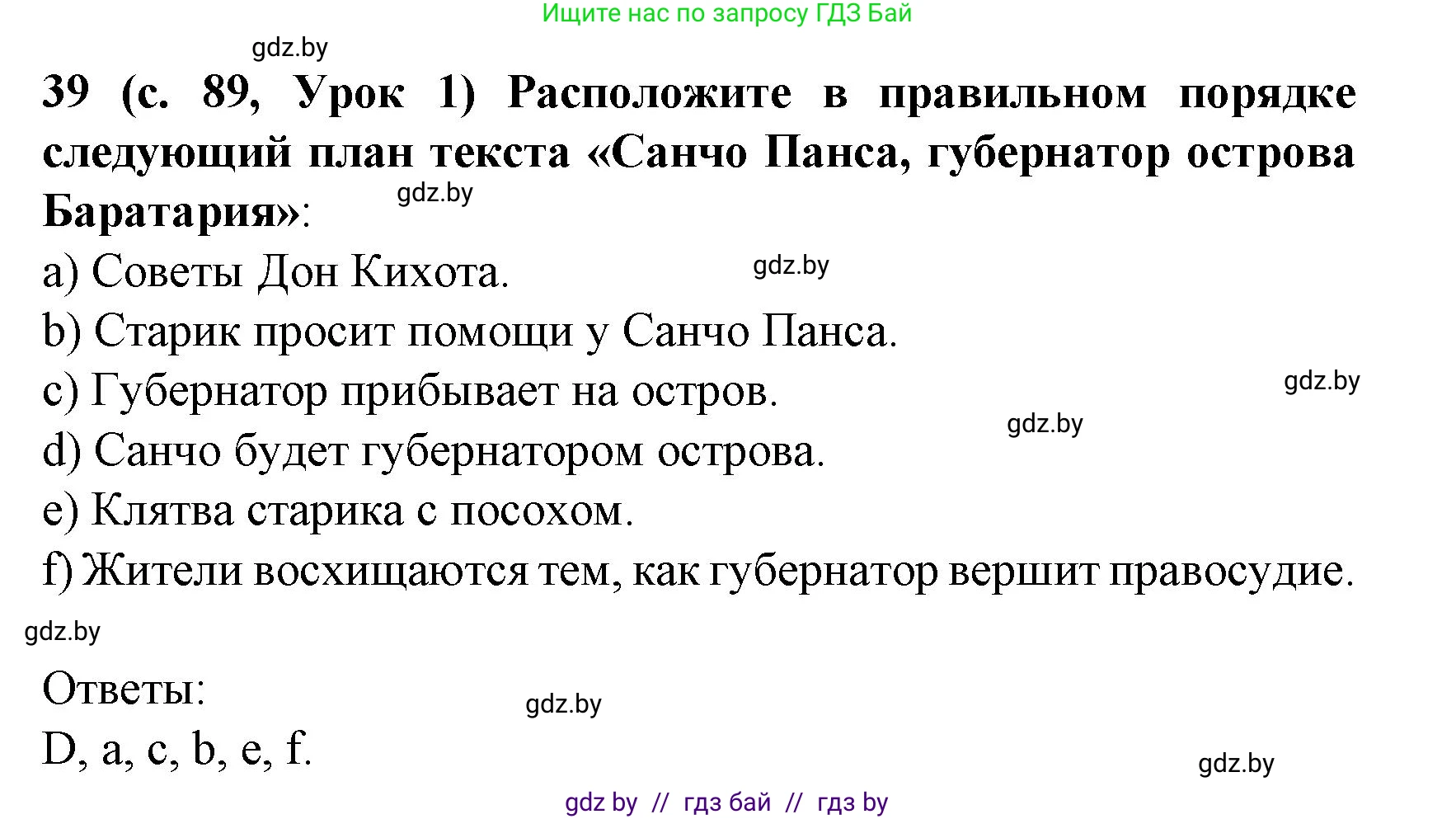 Ищите нас по запросу ГДЗ Бай

gdz.by

39 (с. 89, Урок 1) Расположите в правильном порядке следующий план текста «Санчо Панса, губернатор острова Баратария»:

gdz.by

a) Советы Дон Кихота.

gdz.by

b) Старик просит помощи у Санчо Панса.

c) Губернатор прибывает на остров.

gdz.by

gdz.by

d) Санчо будет губернатором острова.

e) Клятва старика с посохом.

f) Жители восхищаются тем, как губернатор вершит правосудие.

gdz.by

Ответы:

gdz.by

D, a, c, b, e, f.

gdz.by

gdz by // гдз бай // гдз by